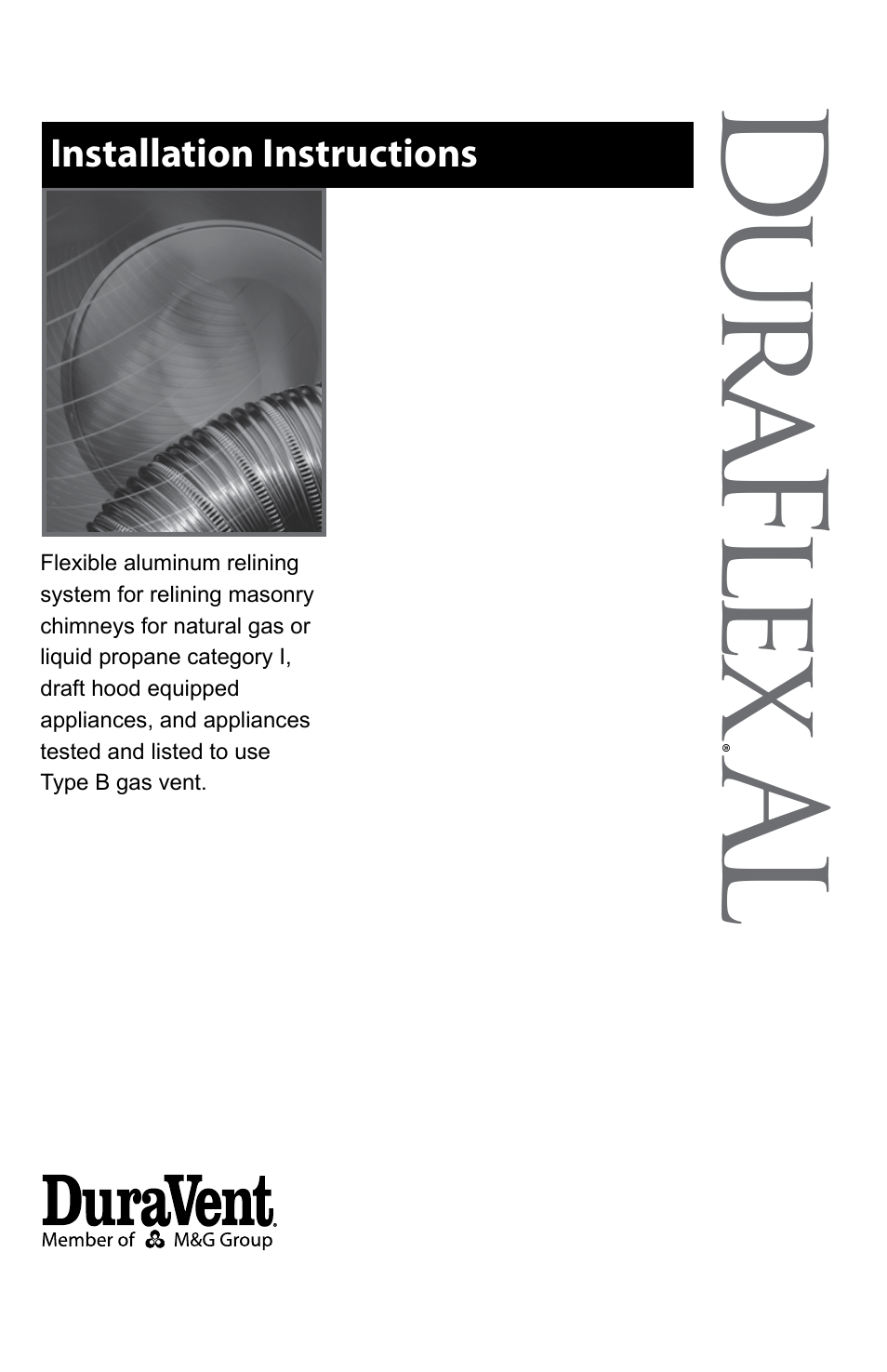 Installation Instructions

DURAFLEX® AL

Flexible aluminum relining system for relining masonry chimneys for natural gas or liquid propane category I, draft hood equipped appliances, and appliances tested and listed to use Type B gas vent.

DuraVent.
Member of M&G Group